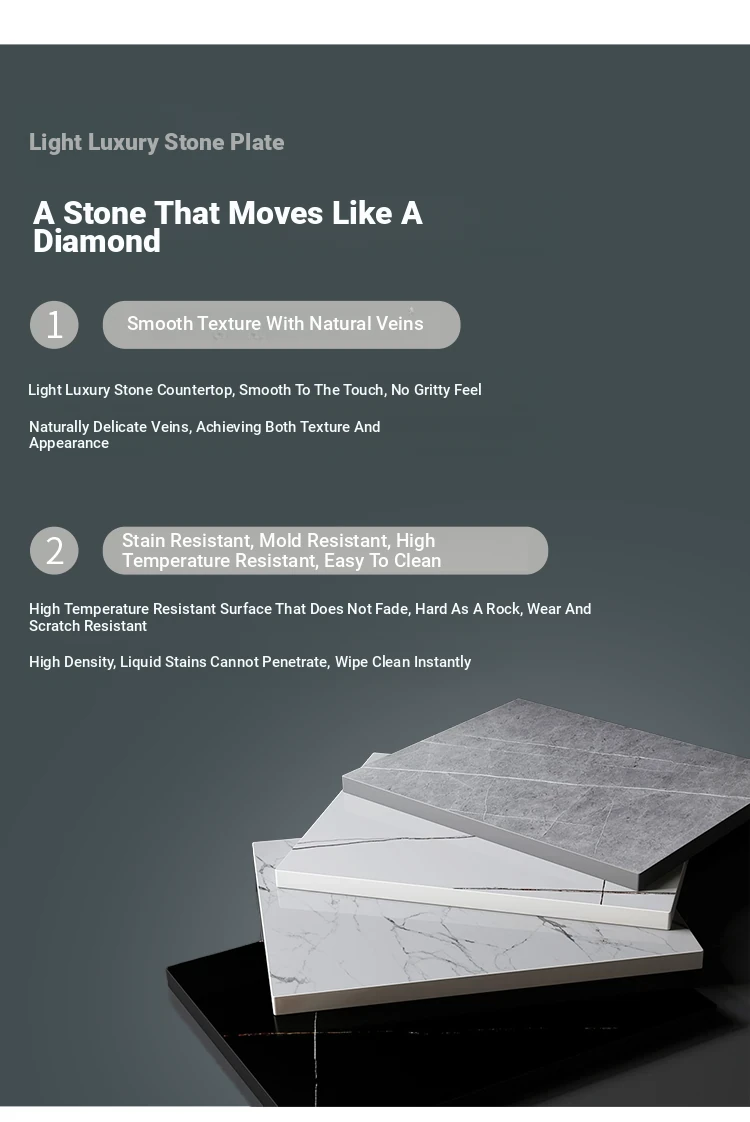 Light Luxury Stone Plate

A Stone That Moves Like A Diamond

1

Smooth Texture With Natural Veins

Light Luxury Stone Countertop, Smooth To The Touch, No Gritty Feel

Naturally Delicate Veins, Achieving Both Texture And Appearance

2

Stain Resistant, Mold Resistant, High Temperature Resistant, Easy To Clean

High Temperature Resistant Surface That Does Not Fade, Hard As A Rock, Wear And Scratch Resistant

High Density, Liquid Stains Cannot Penetrate, Wipe Clean Instantly